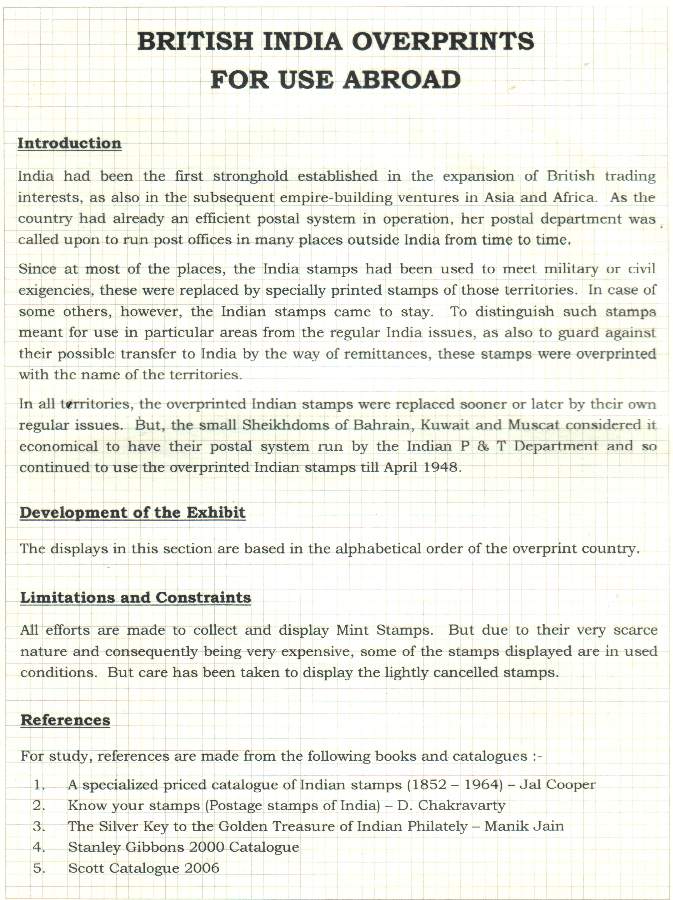 BRITISH INDIA OVERPRINTS
FOR USE ABROAD

Introduction

India had been the first stronghold established in the expansion of British trading interests, as also in the subsequent empire-building ventures in Asia and Africa. As the country had already an efficient postal system in operation, her postal department was called upon to run post offices in many places outside India from time to time.

Since at most of the places, the India stamps had been used to meet military or civil exigencies, these were replaced by specially printed stamps of those territories. In case of some others, however, the Indian stamps came to stay. To distinguish such stamps meant for use in particular areas from the regular India issues, as also to guard against their possible transfer to India by the way of remittances, these stamps were overprinted with the name of the territories.

In all territories, the overprinted Indian stamps were replaced sooner or later by their own regular issues. But, the small Sheikhdoms of Bahrain, Kuwait and Muscat considered it economical to have their postal system run by the Indian P & T Department and so continued to use the overprinted Indian stamps till April 1948.

Development of the Exhibit

The displays in this section are based in the alphabetical order of the overprint country.

Limitations and Constraints

All efforts are made to collect and display Mint Stamps. But due to their very scarce nature and consequently being very expensive, some of the stamps displayed are in used conditions. But care has been taken to display the lightly cancelled stamps.

References

For study, references are made from the following books and catalogues :-

1. A specialized priced catalogue of Indian stamps (1852 – 1964) – Jal Cooper
2. Know your stamps (Postage stamps of India) – D. Chakravarty
3. The Silver Key to the Golden Treasure of Indian Philately – Manik Jain
4. Stanley Gibbons 2000 Catalogue
5. Scott Catalogue 2006